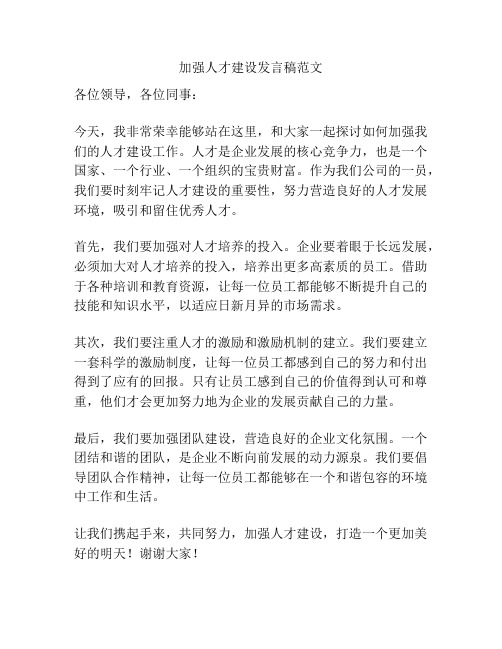 加强人才建设发言稿范文

各位领导，各位同事：

今天，我非常荣幸能够站在这里，和大家一起探讨如何加强我们的人才建设工作。人才是企业发展的核心竞争力，也是一个国家、一个行业、一个组织的宝贵财富。作为我们公司的一员，我们要时刻牢记人才建设的重要性，努力营造良好的人才发展环境，吸引和留住优秀人才。

首先，我们要加强对人才培养的投入。企业要着眼于长远发展，必须加大对人才培养的投入，培养出更多高素质的员工。借助于各种培训和教育资源，让每一位员工都能够不断提升自己的技能和知识水平，以适应日新月异的市场需求。

其次，我们要注重人才的激励和激励机制的建立。我们要建立一套科学的激励制度，让每一位员工都感到自己的努力和付出得到了应有的回报。只有让员工感到自己的价值得到认可和尊重，他们才会更加努力地为企业的发展贡献自己的力量。

最后，我们要加强团队建设，营造良好的企业文化氛围。一个团结和谐的团队，是企业不断向前发展的动力源泉。我们要倡导团队合作精神，让每一位员工都能够在一个和谐包容的环境中工作和生活。

让我们携起手来，共同努力，加强人才建设，打造一个更加美好的明天！谢谢大家！